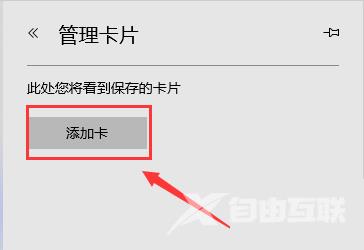 « 管理卡片

此处您将看到保存的卡片

添加卡

自由互联